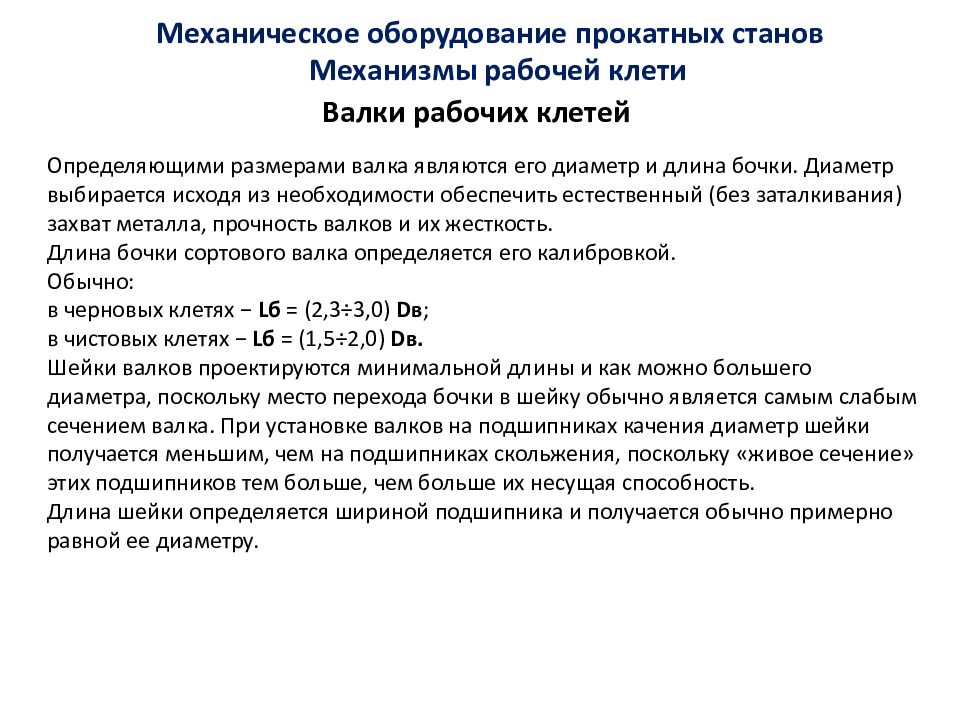 Механическое оборудование прокатных станов
Механизмы рабочей клети
Валки рабочих клетей

Определяющими размерами валка являются его диаметр и длина бочки. Диаметр выбирается исходя из необходимости обеспечить естественный (без заталкивания) захват металла, прочность валков и их жесткость.
Длина бочки сортового валка определяется его калибровкой.
Обычно:
в черновых клетях − Lб = (2,3÷3,0) Dв;
в чистовых клетях − Lб = (1,5÷2,0) Dв.
Шейки валков проектируются минимальной длины и как можно большего диаметра, поскольку место перехода бочки в шейку обычно является самым слабым сечением валка. При установке валков на подшипниках качения диаметр шейки получается меньшим, чем на подшипниках скольжения, поскольку «живое сечение» этих подшипников тем больше, чем больше их несущая способность.
Длина шейки определяется шириной подшипника и получается обычно примерно равной ее диаметру.